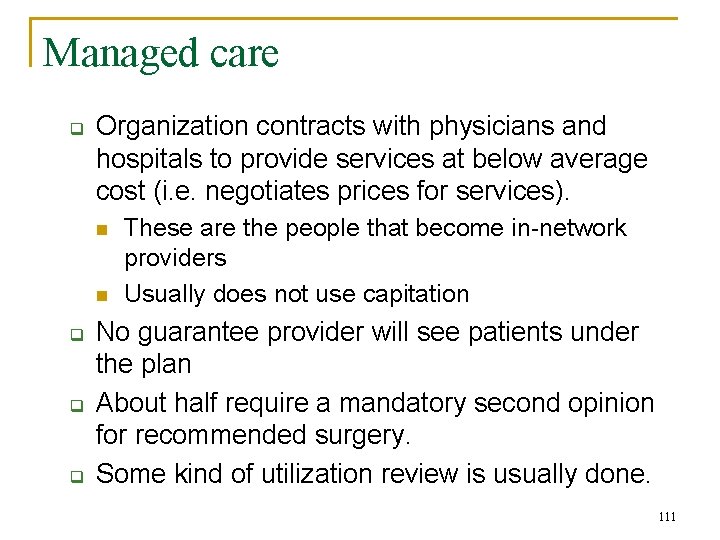 Managed care

Organization contracts with physicians and hospitals to provide services at below average cost (i.e. negotiates prices for services).

These are the people that become in-network providers

Usually does not use capitation

No guarantee provider will see patients under the plan

About half require a mandatory second opinion for recommended surgery.

Some kind of utilization review is usually done.

111